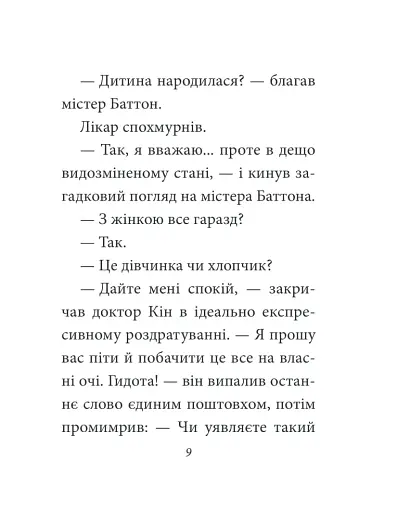 — Дитина народилася? — благав містер Баттон.

Лікар спохмурнів.

— Так, я вважаю... проте в дещо видозміненому стані, — і кинув загадковий погляд на містера Баттона.

— З жінкою все гаразд?

— Так.

— Це дівчинка чи хлопчик?

— Дайте мені спокій, — закричав доктор Кін в ідеально експресивному роздратуванні. — Я прошу вас піти й побачити це все на власні очі. Гидота! — він випалив останнє слово єдиним поштовхом, потім промимрив: — Чи уявляєте такий

9